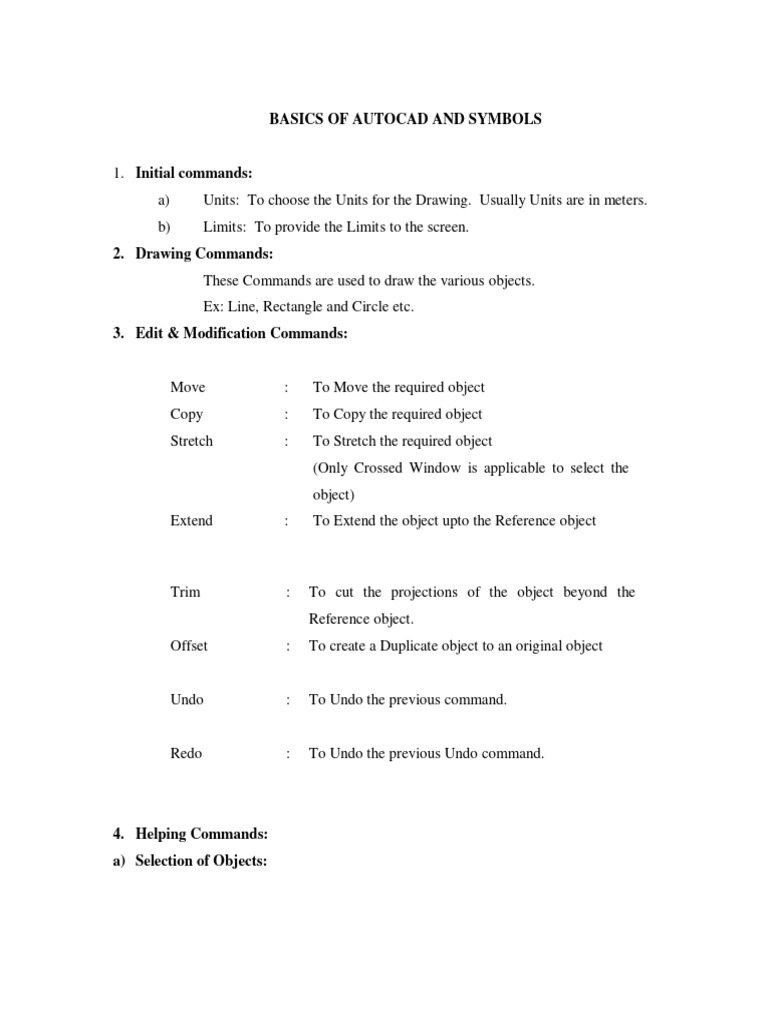 BASICS OF AUTOCAD AND SYMBOLS

1. Initial commands:

a) Units: To choose the Units for the Drawing. Usually Units are in meters.

b) Limits: To provide the Limits to the screen.

2. Drawing Commands:

These Commands are used to draw the various objects.

Ex: Line, Rectangle and Circle etc.

3. Edit & Modification Commands:

Move : To Move the required object

Copy : To Copy the required object

Stretch : To Stretch the required object (Only Crossed Window is applicable to select the object)

Extend : To Extend the object upto the Reference object

Trim : To cut the projections of the object beyond the Reference object.

Offset : To create a Duplicate object to an original object

Undo : To Undo the previous command.

Redo : To Undo the previous Undo command.

4. Helping Commands:

a) Selection of Objects: